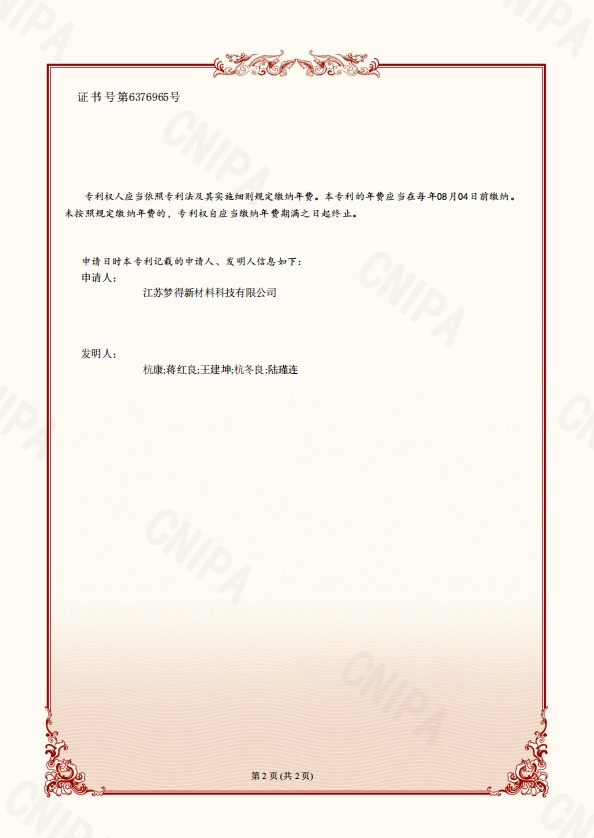 证书号第6376965号

专利权人应当依照专利法及其实施细则规定缴纳年费。本专利的年费应当在每年08月04日前缴纳。未按照规定缴纳年费的，专利权自应当缴纳年费期满之日起终止。

申请日时本专利记载的申请人、发明人信息如下：
申请人：
江苏梦得新材料科技有限公司

发明人：
杭康;蒋红良;王建坤;杭冬良;陆瑾连

第2页(共2页)

CNIPA